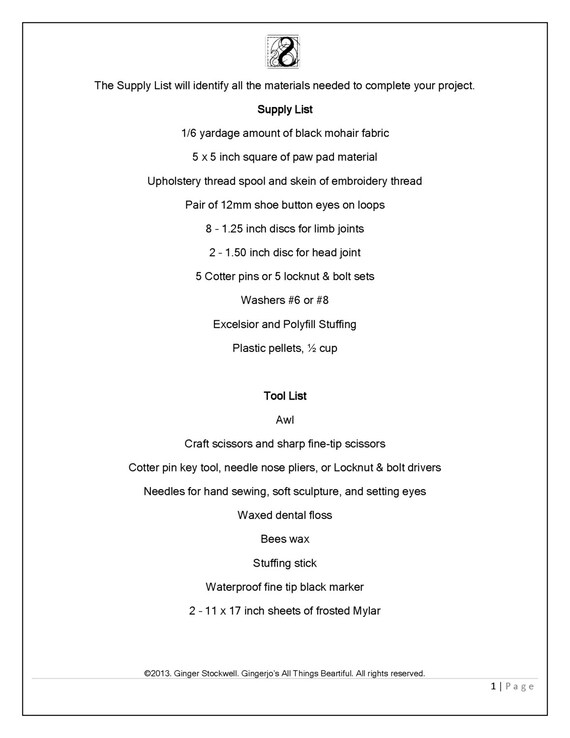 The Supply List will identify all the materials needed to complete your project.

Supply List

1/6 yardage amount of black mohair fabric

5 x 5 inch square of paw pad material

Upholstery thread spool and skein of embroidery thread

Pair of 12mm shoe button eyes on loops

8 - 1.25 inch discs for limb joints

2 - 1.50 inch disc for head joint

5 Cotter pins or 5 locknut & bolt sets

Washers #6 or #8

Excelsior and Polyfill Stuffing

Plastic pellets, ½ cup

Tool List

Awl

Craft scissors and sharp fine-tip scissors

Cotter pin key tool, needle nose pliers, or Locknut & bolt drivers

Needles for hand sewing, soft sculpture, and setting eyes

Waxed dental floss

Bees wax

Stuffing stick

Waterproof fine tip black marker

2 - 11 x 17 inch sheets of frosted Mylar

©2013. Ginger Stockwell. Gingerjo's All Things Beartiful. All rights reserved.

1 | Page